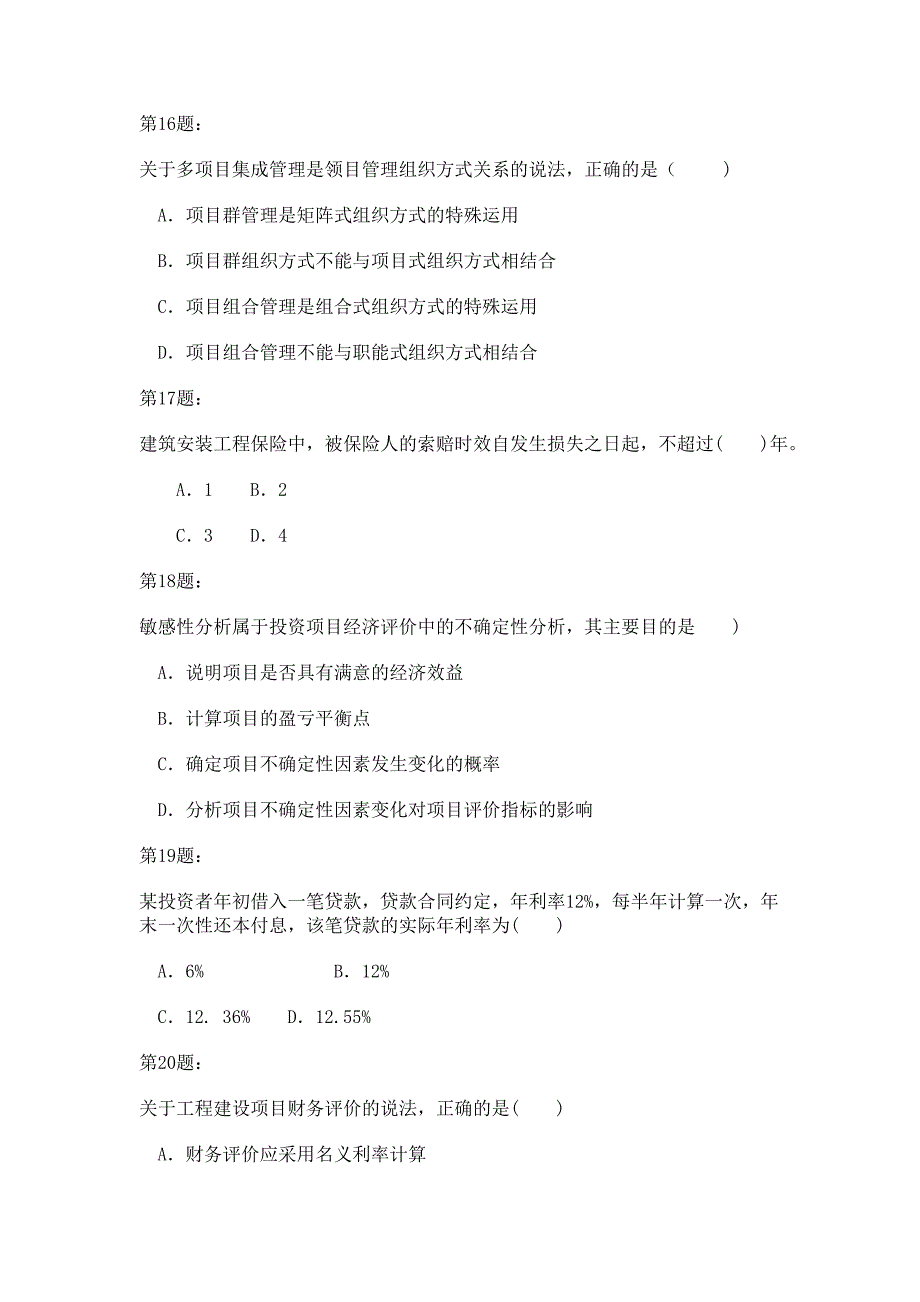 第16题：

关于多项目集成管理是领目管理组织方式关系的说法，正确的是（ ）

A. 项目群管理是矩阵式组织方式的特殊运用

B. 项目群组织方式不能与项目式组织方式相结合

C. 项目组合管理是组合式组织方式的特殊运用

D. 项目组合管理不能与职能式组织方式相结合

第17题：

建筑安装工程保险中，被保险人的索赔时效自发生损失之日起，不超过( )年。

A. 1 B. 2

C. 3 D. 4

第18题：

敏感性分析属于投资项目经济评价中的不确定性分析，其主要目的是 )

A. 说明项目是否具有满意的经济效益

B. 计算项目的盈亏平衡点

C. 确定项目不确定性因素发生变化的概率

D. 分析项目不确定性因素变化对项目评价指标的影响

第19题：

某投资者年初借入一笔贷款，贷款合同约定，年利率12%，每半年计算一次，年末一次性还本付息，该笔贷款的实际年利率为( )

A. 6% B. 12%

C. 12. 36% D. 12.55%

第20题：

关于工程建设项目财务评价的说法，正确的是( )

A. 财务评价应采用名义利率计算